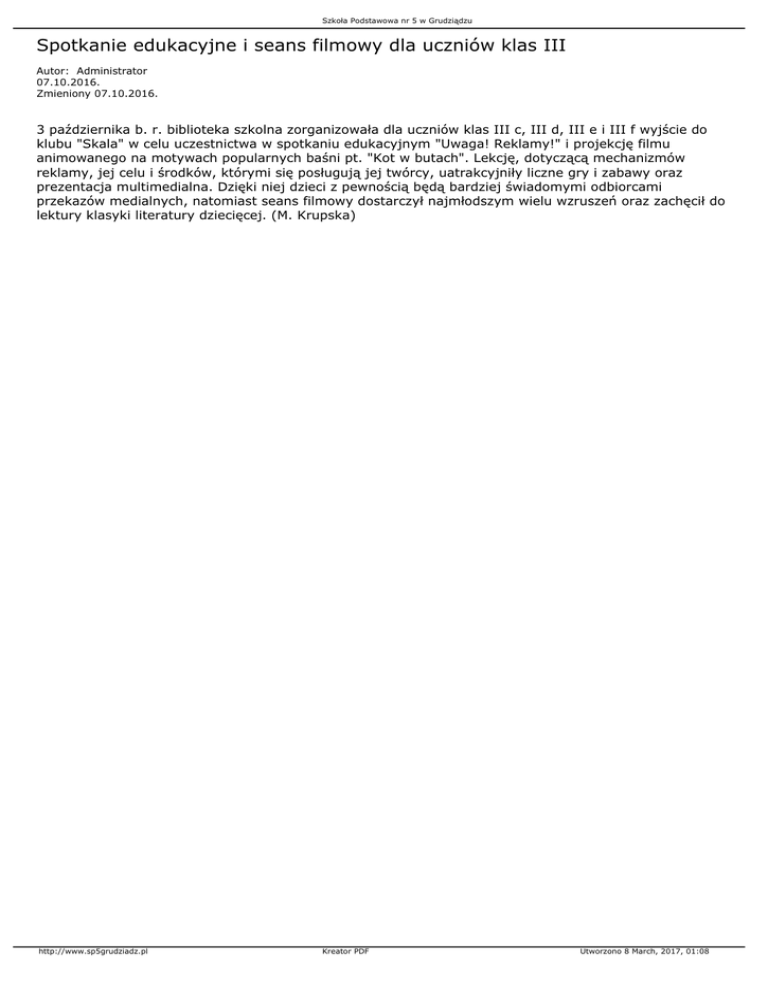 Szkoła Podstawowa nr 5 w Grudziądzu

Spotkanie edukacyjne i seans filmowy dla uczniów klas III

Autor: Administrator
07.10.2016.
Zmieniony 07.10.2016.

3 października b. r. biblioteka szkolna zorganizowała dla uczniów klas III c, III d, III e i III f wyjście do klubu "Skala" w celu uczestnictwa w spotkaniu edukacyjnym "Uwaga! Reklamy!" i projekcję filmu animowanego na motywach popularnych baśni pt. "Kot w butach". Lekcję, dotyczącą mechanizmów reklamy, jej celu i środków, którymi się posługują jej twórcy, uatrakcyjniły liczne gry i zabawy oraz prezentacja multimedialna. Dzięki niej dzieci z pewnością będą bardziej świadomymi odbiorcami przekazów medialnych, natomiast seans filmowy dostarczył najmłodszym wielu wzruszeń oraz zachęcił do lektury klasyki literatury dziecięcej. (M. Krupska)

http://www.sp5grudziadz.pl Kreator PDF Utworzono 8 March, 2017, 01:08